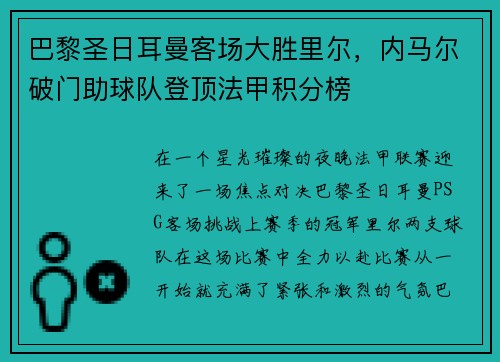 巴黎圣日耳曼客场大胜里尔，内马尔破门助球队登顶法甲积分榜

在一个星光璀璨的夜晚法甲联赛迎来了一场焦点对决巴黎圣日耳曼PSG客场挑战上赛季的冠军里尔两支球队在这场比赛中全力以赴比赛从一开始就充满了紧张和激烈的气氛巴